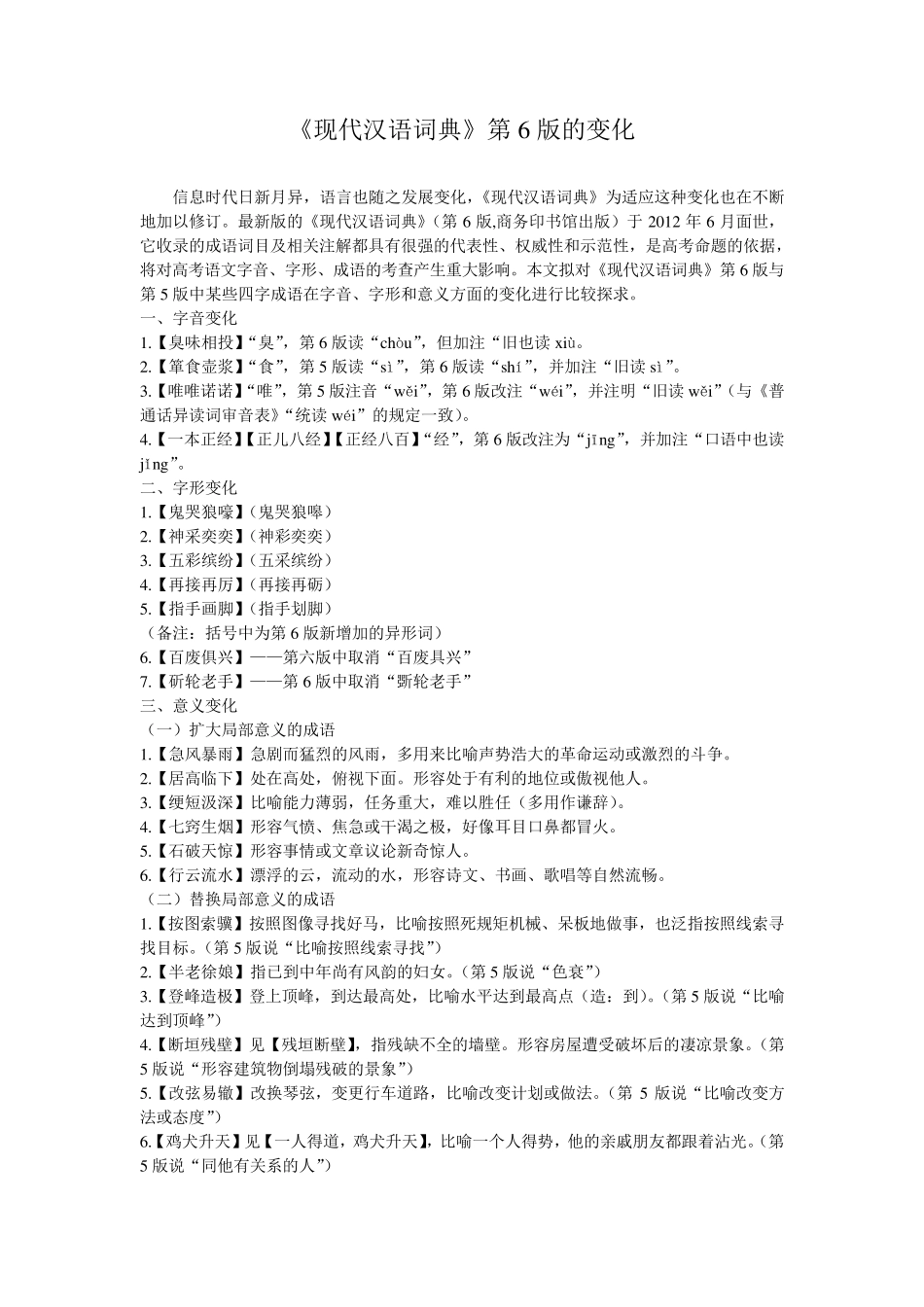 《现代汉语词典》第 6 版的变化

信息时代日新月异，语言也随之发展变化，《现代汉语词典》为适应这种变化也在不断地加以修订。最新版的《现代汉语词典》（第 6 版,商务印书馆出版）于 2012 年 6 月面世，它收录的成语词目及相关注解都具有很强的代表性、权威性和示范性，是高考命题的依据，将对高考语文字音、字形、成语的考查产生重大影响。本文拟对《现代汉语词典》第 6 版与第 5 版中某些四字成语在字音、字形和意义方面的变化进行比较探求。
一、字音变化
1.【臭味相投】“臭”，第 6 版读“chòu”，但加注“旧也读 xiù。
2.【箪食壶浆】“食”，第 5 版读“sì”，第 6 版读“shí”，并加注“旧读 sì”。
3.【唯唯诺诺】“唯”，第 5 版注音“wěi”，第 6 版改注“wéi”，并注明“旧读 wěi”（与《普通话异读词审音表》“统读 wéi”的规定一致）。
4.【一本正经】【正儿八经】【正经八百】“经”，第 6 版改注为“jīng”，并加注“口语中也读 jǐng”。
二、字形变化
1.【鬼哭狼嚎】（鬼哭狼嗥）
2.【神采奕奕】（神彩奕奕）
3.【五彩缤纷】（五采缤纷）
4.【再接再厉】（再接再砺）
5.【指手画脚】（指手划脚）
（备注：括号中为第 6 版新增加的异形词）
6.【百废俱兴】——第六版中取消“百废具兴”
7.【斫轮老手】——第 6 版中取消“斲轮老手”
三、意义变化
（一）扩大局部意义的成语
1.【急风暴雨】急剧而猛烈的风雨，多用来比喻声势浩大的革命运动或激烈的斗争。
2.【居高临下】处在高处，俯视下面。形容处于有利的地位或傲视他人。
3.【绠短汲深】比喻能力薄弱，任务重大，难以胜任（多用作谦辞）。
4.【七窍生烟】形容气愤、焦急或干渴之极，好像耳目口鼻都冒火。
5.【石破天惊】形容事情或文章议论新奇惊人。
6.【行云流水】漂浮的云，流动的水，形容诗文、书画、歌唱等自然流畅。
（二）替换局部意义的成语
1.【按图索骥】按照图像寻找好马，比喻按照死规矩机械、呆板地做事，也泛指按照线索寻找目标。（第 5 版说“比喻按照线索寻找”）
2.【半老徐娘】指已到中年尚有风韵的妇女。（第 5 版说“色衰”）
3.【登峰造极】登上顶峰，到达最高处，比喻水平达到最高点（造：到）。（第 5 版说“比喻达到顶峰”）
4.【断垣残壁】见【残垣断壁】，指残缺不全的墙壁。形容房屋遭受破坏后的凄凉景象。（第 5 版说“形容建筑物倒塌残破的景象”）
5.【改弦易辙】改换琴弦，变更行车道路，比喻改变计划或做法。（第 5 版说“比喻改变方法或态度”）
6.【鸡犬升天】见【一人得道，鸡犬升天】，比喻一个人得势，他的亲戚朋友都跟着沾光。（第 5 版说“同他有关系的人”）